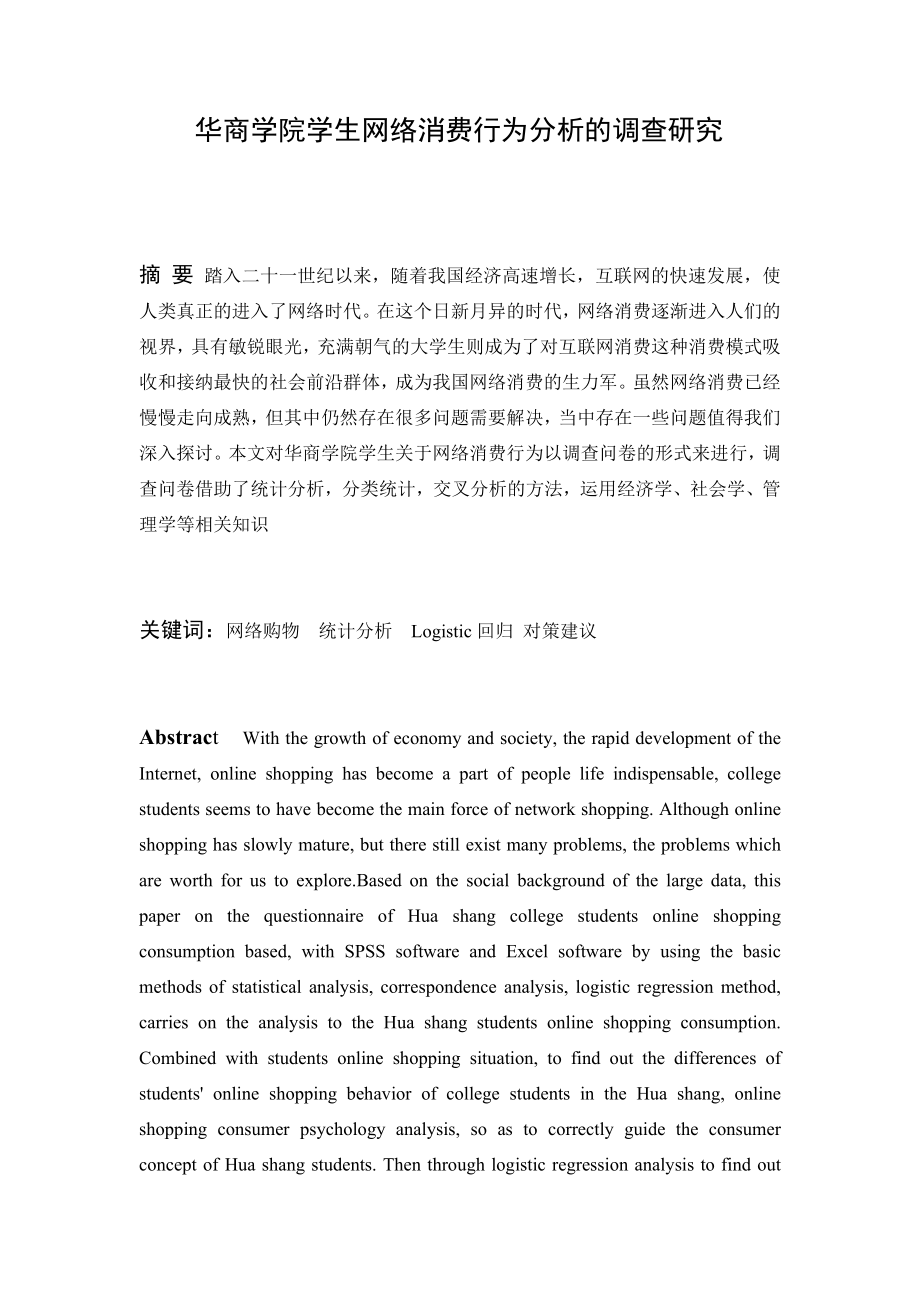 华商学院学生网络消费行为分析的调查研究

摘 要 踏入二十一世纪以来，随着我国经济高速增长，互联网的快速发展，使人类真正的进入了网络时代。在这个日新月异的时代，网络消费逐渐进入人们的视界，具有敏锐眼光，充满朝气的大学生则成为了对互联网消费这种消费模式吸收和接纳最快的社会前沿群体，成为我国网络消费的生力军。虽然网络消费已经慢慢走向成熟，但其中仍然存在很多问题需要解决，当中存在一些问题值得我们深入探讨。本文对华商学院学生关于网络消费行为以调查问卷的形式来进行，调查问卷借助了统计分析，分类统计，交叉分析的方法，运用经济学、社会学、管理学等相关知识

关键词：网络购物 统计分析 Logistic 回归 对策建议

Abstract With the growth of economy and society, the rapid development of the Internet, online shopping has become a part of people life indispensable, college students seems to have become the main force of network shopping. Although online shopping has slowly mature, but there still exist many problems, the problems which are worth for us to explore.Based on the social background of the large data, this paper on the questionnaire of Hua shang college students online shopping consumption based, with SPSS software and Excel software by using the basic methods of statistical analysis, correspondence analysis, logistic regression method, carries on the analysis to the Hua shang students online shopping consumption. Combined with students online shopping situation, to find out the differences of students' online shopping behavior of college students in the Hua shang, online shopping consumer psychology analysis, so as to correctly guide the consumer concept of Hua shang students. Then through logistic regression analysis to find out